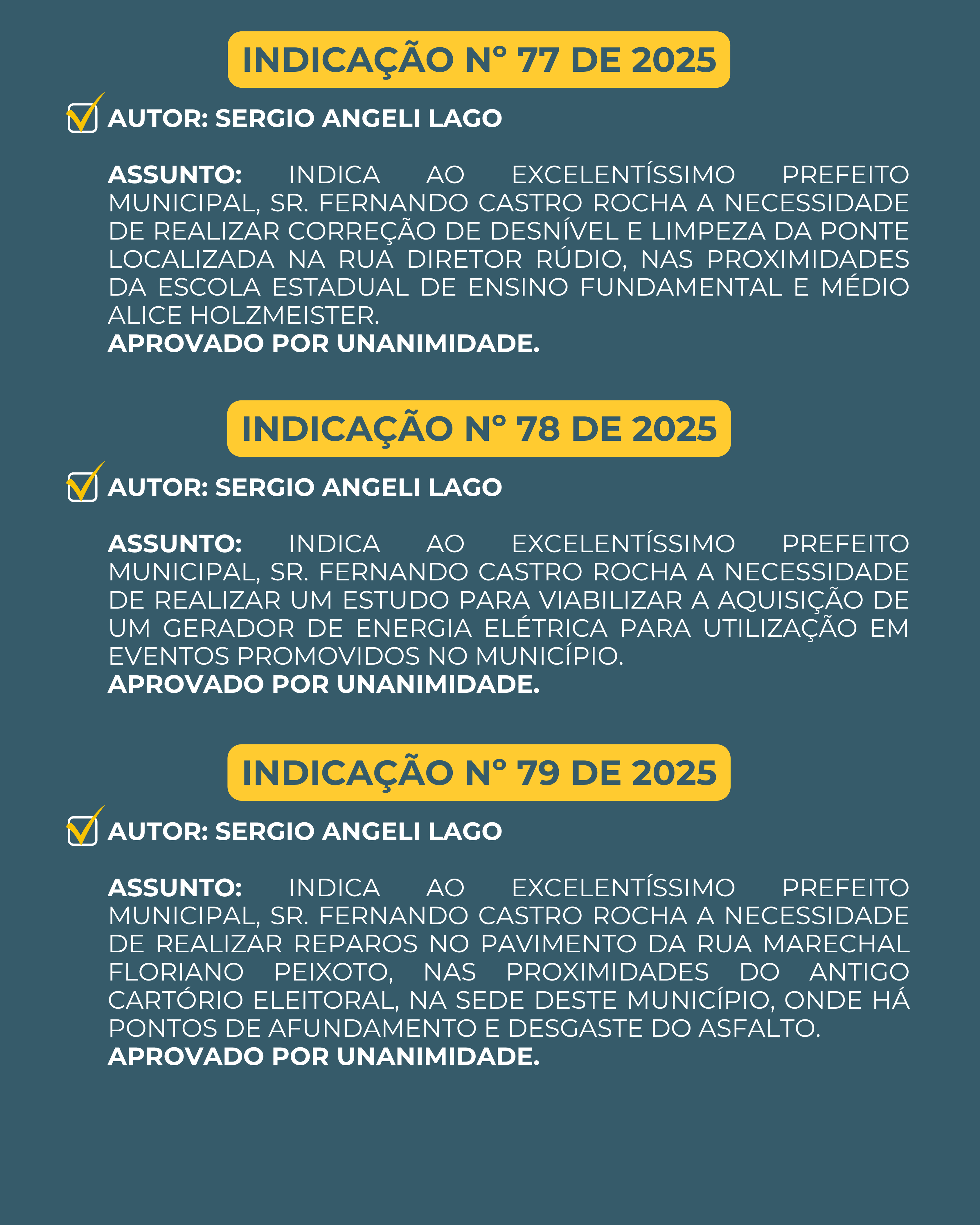 INDICAÇÃO Nº 77 DE 2025

AUTOR: SERGIO ANGELI LAGO

ASSUNTO: INDICA AO EXCELENTÍSSIMO PREFEITO MUNICIPAL, SR. FERNANDO CASTRO ROCHA A NECESSIDADE DE REALIZAR CORREÇÃO DE DESNÍVEL E LIMPEZA DA PONTE LOCALIZADA NA RUA DIRETOR RÚDIO, NAS PROXIMIDADES DA ESCOLA ESTADUAL DE ENSINO FUNDAMENTAL E MÉDIO ALICE HOLZMEISTER.
APROVADO POR UNANIMIDADE.

INDICAÇÃO Nº 78 DE 2025

AUTOR: SERGIO ANGELI LAGO

ASSUNTO: INDICA AO EXCELENTÍSSIMO PREFEITO MUNICIPAL, SR. FERNANDO CASTRO ROCHA A NECESSIDADE DE REALIZAR UM ESTUDO PARA VIABILIZAR A AQUISIÇÃO DE UM GERADOR DE ENERGIA ELÉTRICA PARA UTILIZAÇÃO EM EVENTOS PROMOVIDOS NO MUNICÍPIO.
APROVADO POR UNANIMIDADE.

INDICAÇÃO Nº 79 DE 2025

AUTOR: SERGIO ANGELI LAGO

ASSUNTO: INDICA AO EXCELENTÍSSIMO PREFEITO MUNICIPAL, SR. FERNANDO CASTRO ROCHA A NECESSIDADE DE REALIZAR REPAROS NO PAVIMENTO DA RUA MARECHAL FLORIANO PEIXOTO, NAS PROXIMIDADES DO ANTIGO CARTÓRIO ELEITORAL, NA SEDE DESTE MUNICÍPIO, ONDE HÁ PONTOS DE AFUNDAMENTO E DESGASTE DO ASFALTO.
APROVADO POR UNANIMIDADE.